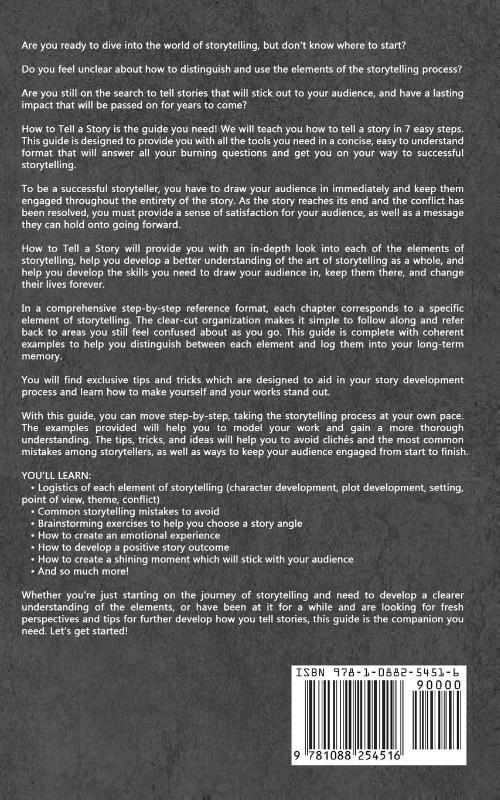 Are you ready to dive into the world of storytelling, but don't know where to start?

Do you feel unclear about how to distinguish and use the elements of the storytelling process?

Are you still on the search to tell stories that will stick out to your audience, and have a lasting impact that will be passed on for years to come?

How to Tell a Story is the guide you need! We will teach you how to tell a story in 7 easy steps. This guide is designed to provide you with all the tools you need in a concise, easy to understand format that will answer all your burning questions and get you on your way to successful storytelling.

To be a successful storyteller, you have to draw your audience in immediately and keep them engaged throughout the entirety of the story. As the story reaches its end and the conflict has been resolved, you must provide a sense of satisfaction for your audience, as well as a message they can hold onto going forward.

How to Tell a Story will provide you with an in-depth look into each of the elements of storytelling, help you develop a better understanding of the art of storytelling as a whole, and help you develop the skills you need to draw your audience in, keep them there, and change their lives forever.

In a comprehensive step-by-step reference format, each chapter corresponds to a specific element of storytelling. The clear-cut organization makes it simple to follow along and refer back to areas you still feel confused about as you go. This guide is complete with coherent examples to help you distinguish between each element and log them into your long-term memory.

You will find exclusive tips and tricks which are designed to aid in your story development process and learn how to make yourself and your works stand out.

With this guide, you can move step-by-step, taking the storytelling process at your own pace. The examples provided will help you to model your work and gain a more thorough understanding. The tips, tricks, and ideas will help you to avoid clichés and the most common mistakes among storytellers, as well as ways to keep your audience engaged from start to finish.

YOU'LL LEARN:
• Logistics of each element of storytelling (character development, plot development, setting, point of view, theme, conflict)
• Common storytelling mistakes to avoid
• Brainstorming exercises to help you choose a story angle
• How to create an emotional experience
• How to develop a positive story outcome
• How to create a shining moment which will stick with your audience
• And so much more!

Whether you're just starting on the journey of storytelling and need to develop a clearer understanding of the elements, or have been at it for a while and are looking for fresh perspectives and tips for further develop how you tell stories, this guide is the companion you need. Let's get started!

ISBN 978-1-0882-5451-6
90000
9 781088 254516